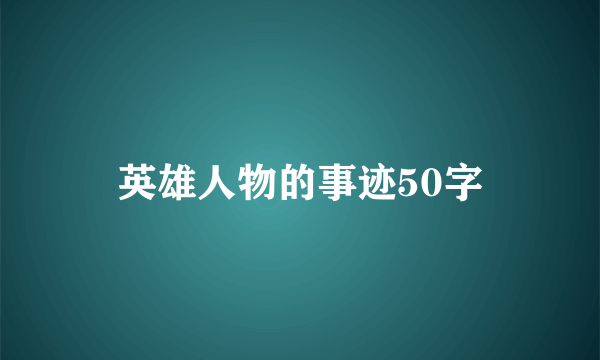 英雄人物的事迹50字